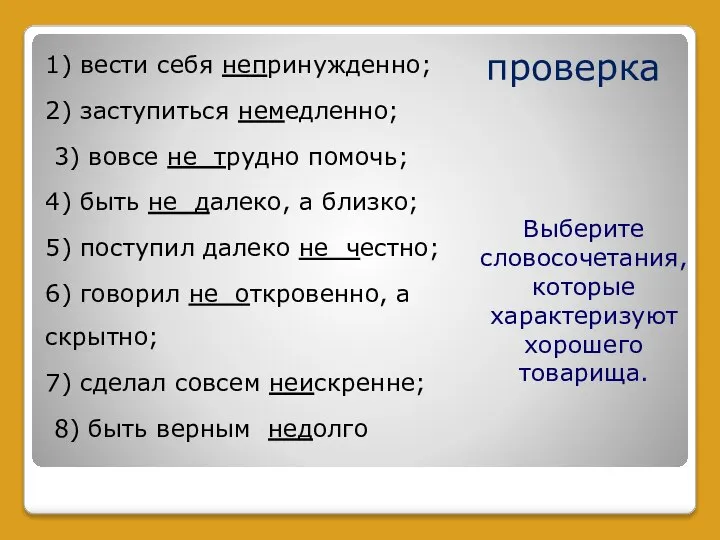 1) вести себя непринужденно;

2) заступиться немедленно;

3) вовсе не трудно помочь;

4) быть не далеко, а близко;

5) поступил далеко не честно;

6) говорил не откровенно, а скрытно;

7) сделал совсем неискренне;

8) быть верным недолго

проверка

Выберите словосочетания, которые характеризуют хорошего товарища.